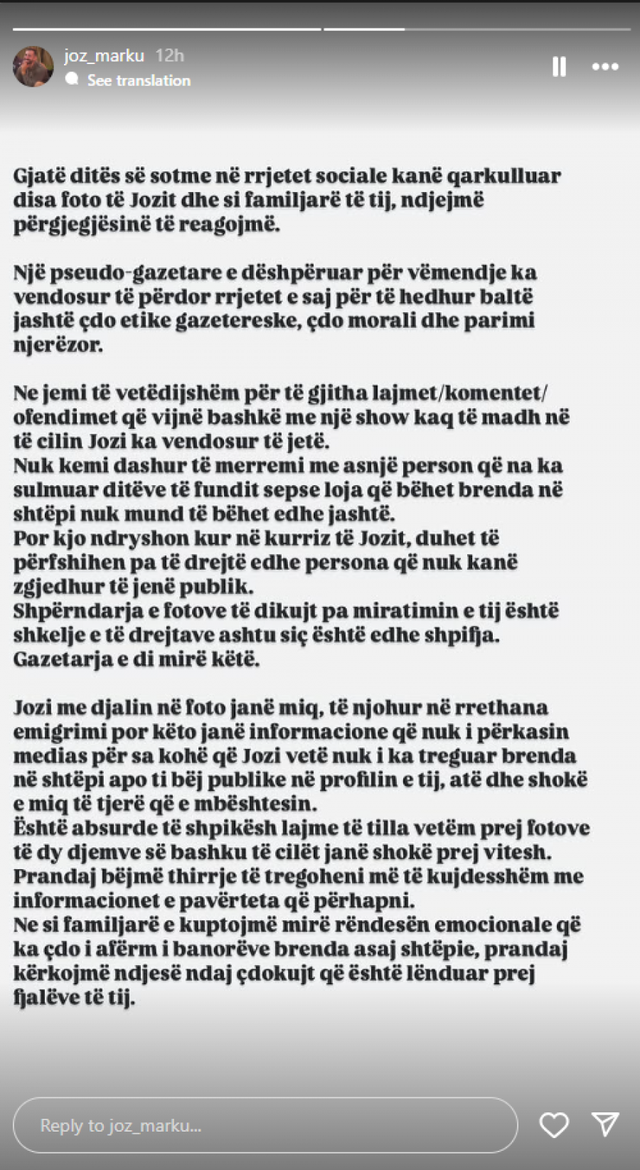 joz_marku 12h
See translation

Gjatë ditës së sotme në rrjetet sociale kanë qarkulluar disa foto të Jozit dhe si familjarë të tij, ndjejmë përgjegjësinë të reagojmë.

Një pseudo-gazetare e dëshpëruar për vëmendje ka vendosur të përdor rrjetet e saj për të hedhur baltë jashtë çdo etike gazetereske, çdo morali dhe parimi njerëzor.

Ne jemi të vetëdijshëm për të gjitha lajmet/komentet/ofendimet që vijnë bashkë me një show kaq të madh në të cilin Jozi ka vendosur të jetë.
Nuk kemi dashur të merremi me asnjë person që na ka sulmuar ditëve të fundit sepse loja që bëhet brenda në shtëpi nuk mund të bëhet edhe jashtë.
Por kjo ndryshon kur në kurriz të Jozit, duhet të përfshihen pa të drejtë edhe persona që nuk kanë zgjedhur të jenë publik.
Shpërndarja e fotove të dikujt pa miratimin e tij është shkelje e të drejtave ashtu siç është edhe shpifja.
Gazetarja e di mirë këtë.

Jozi me djalin në foto janë miq, të njohur në rrethana emigrimi por këto janë informacione që nuk i përkasin medias për sa kohë që Jozi vetë nuk i ka treguar brenda në shtëpi apo ti bëj publike në profilin e tij, atë dhe shokë e miq të tjerë që e mbështesin.
Është absurde të shpikësh lajme të tilla vetëm prej fotove të dy djemve së bashku të cilët janë shokë prej vitesh.
Prandaj bëjmë thirrje të tregoheni më të kujdesshëm me informacionet e pavërteta që përhapni.
Ne si familjarë e kuptojmë mirë rëndesën emocionale që ka çdo i afërm i banorëve brenda asaj shtëpie, prandaj kërkojmë ndjesë ndaj çdokujt që është lënduar prej fjalëve të tij.

Reply to joz_marku...